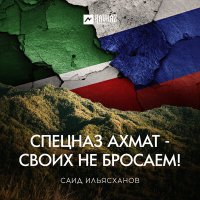 KAVKAZ

СПЕЦНАЗ АХМАТ - СВОИХ НЕ БРОСАЕМ!

САИД ИЛЬЯСХАНОВ